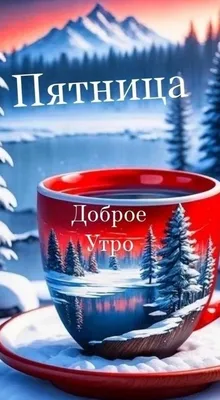 Пятница

Доброе
Утро